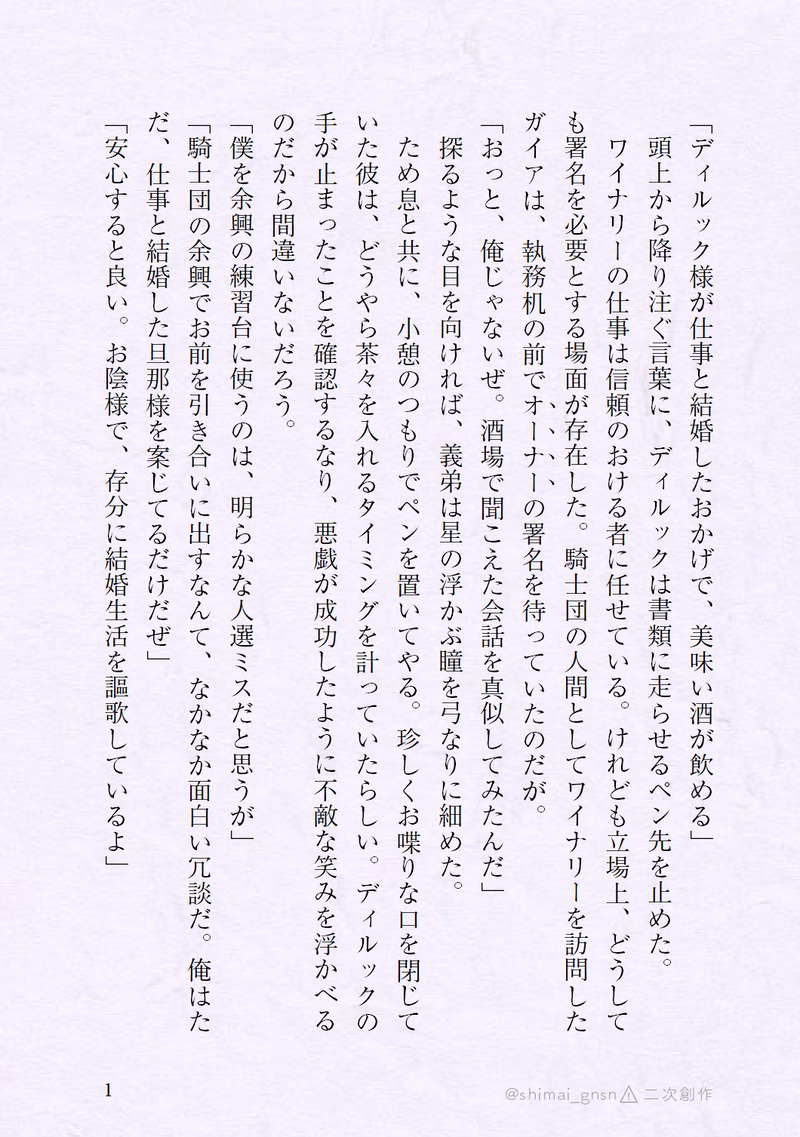 「ディルック様が仕事と結婚したおかげで、美味い酒が飲める」

頭上から降り注ぐ言葉に、ディルックは書類に走らせるペン先を止めた。

ワイナリーの仕事は信頼のおける者に任せている。けれども立場上、どうしても署名を必要とする場面が存在した。騎士団の人間としてワイナリーを訪問したガイアは、執務机の前でオーナーの署名を待っていたのだが。

「おっと、俺じゃないぜ。酒場で聞こえた会話を真似してみたんだ」

探るような目を向ければ、義弟は星の浮かぶ瞳を弓なりに細めた。

ため息と共に、小憩のつもりでペンを置いてやる。珍しくお喋りな口を閉じていた彼は、どうやら茶々を入れるタイミングを計っていたらしい。ディルックの手が止まったことを確認するなり、悪戯が成功したように不敵な笑みを浮かべるのだから間違いないだろう。

「僕を余興の練習台に使うのは、明らかな人選ミスだと思うが」

「騎士団の余興でお前を引き合いに出すなんて、なかなか面白い冗談だ。俺はただ、仕事と結婚した旦那様を案じてるだけだぜ」

「安心すると良い。お陰様で、存分に結婚生活を謳歌しているよ」

1

@shimai_gnsn⚠二次創作